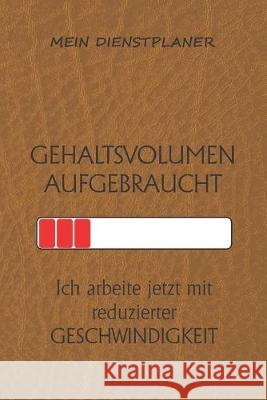 MEIN DIENSTPLANER

GEHALTSVOLUMEN AUFGEBRAUCHT

Ich arbeite jetzt mit reduzierter GESCHWINDIGKEIT

Kraina Książek